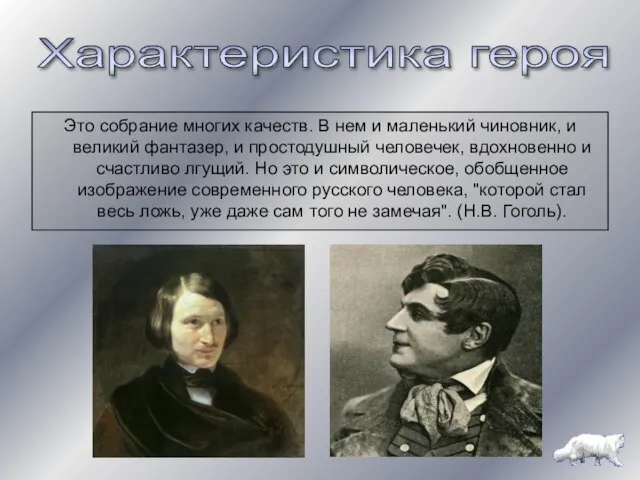 Характеристика героя

Это собрание многих качеств. В нем и маленький чиновник, и великий фантазер, и простодушный человечек, вдохновенно и счастливо лгущий. Но это и символическое, обобщенное изображение современного русского человека, "которой стал весь ложь, уже даже сам того не замечая". (Н.В. Гоголь).